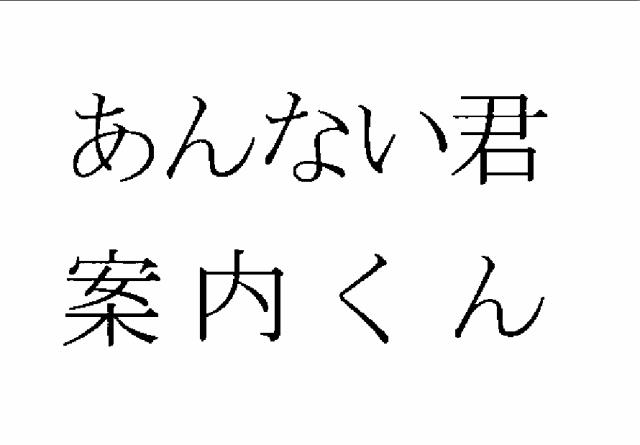 あんない君
案内くん